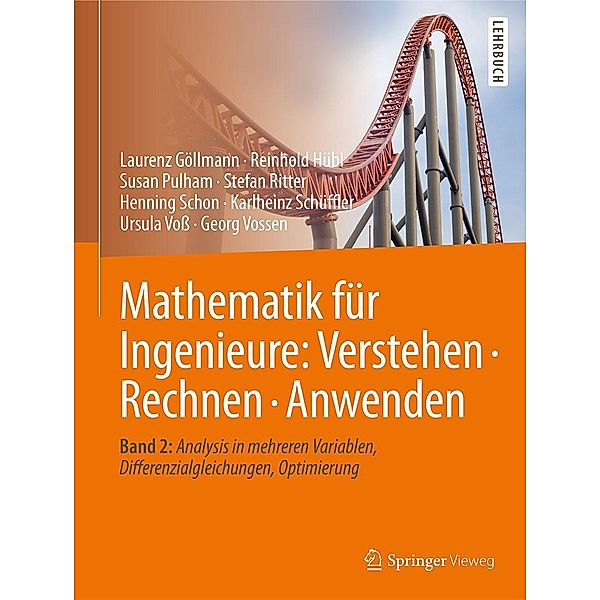 LEHRBUCH

Laurenz Göllmann · Reinhold Hübl
Susan Pulham · Stefan Ritter
Henning Schon · Karlheinz Schüffler
Ursula Voß · Georg Vossen

Mathematik für Ingenieure: Verstehen · Rechnen · Anwenden

Band 2: Analysis in mehreren Variablen, Differenzialgleichungen, Optimierung

Springer Vieweg